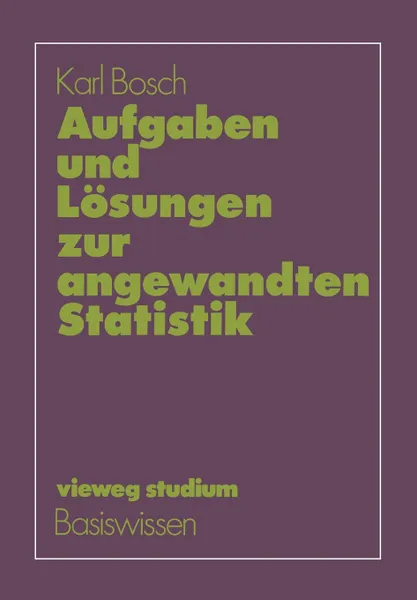 Karl Bosch

Aufgaben und Lösungen zur angewandten Statistik

vieweg studium
Basiswissen